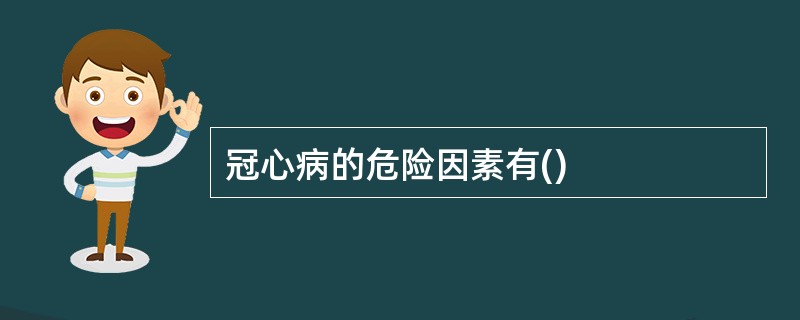 冠心病的危险因素有()